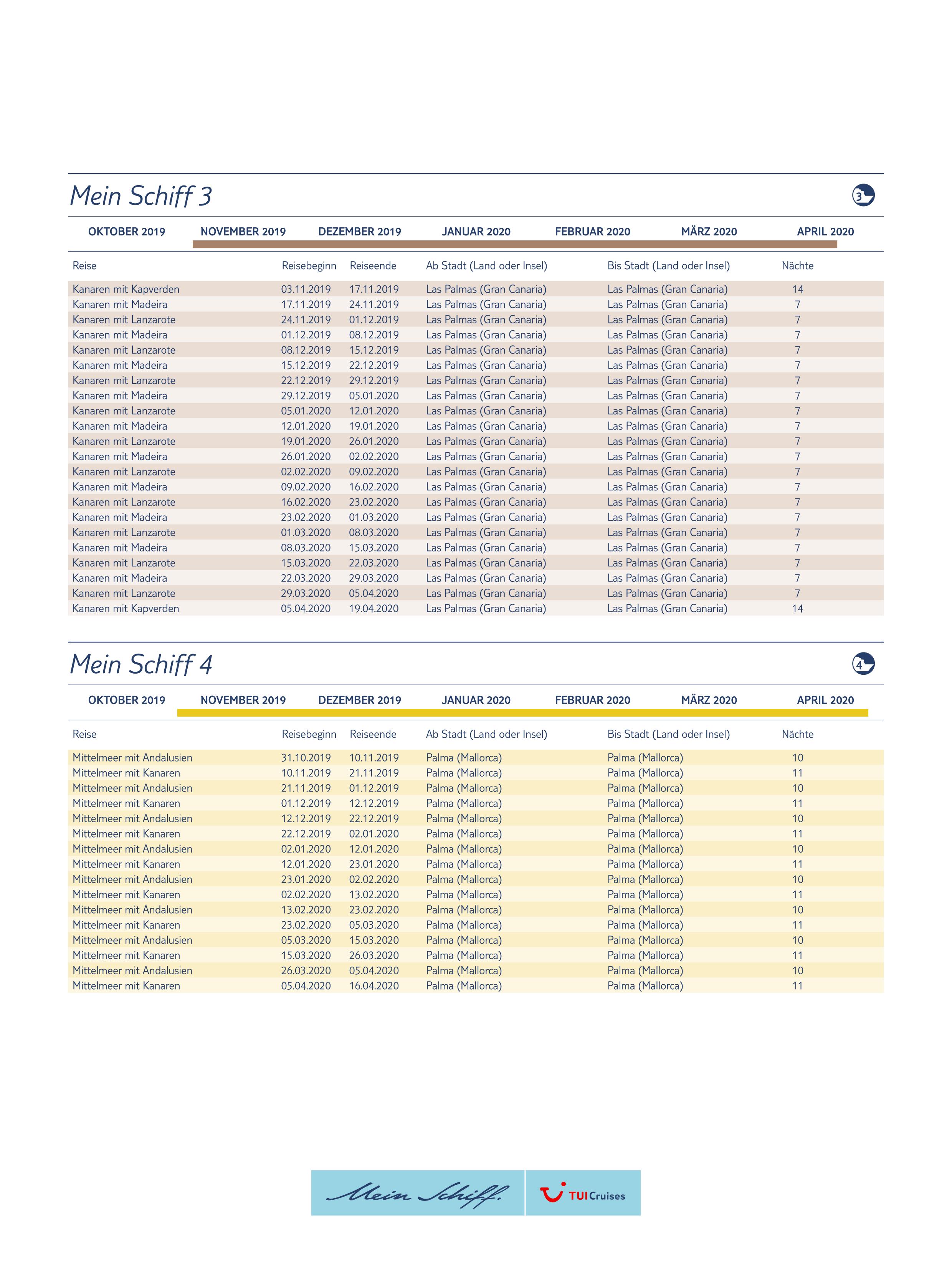 Mein Schiff 3

3

OKTOBER 2019 NOVEMBER 2019 DEZEMBER 2019 JANUAR 2020 FEBRUAR 2020 MÄRZ 2020 APRIL 2020

| Reise | Reisebeginn | Reiseende | Ab Stadt (Land oder Insel) | Bis Stadt (Land oder Insel) | Nächte |
|---|---|---|---|---|---|
| Kanaren mit Kapverden | 03.11.2019 | 17.11.2019 | Las Palmas (Gran Canaria) | Las Palmas (Gran Canaria) | 14 |
| Kanaren mit Madeira | 17.11.2019 | 24.11.2019 | Las Palmas (Gran Canaria) | Las Palmas (Gran Canaria) | 7 |
| Kanaren mit Lanzarote | 24.11.2019 | 01.12.2019 | Las Palmas (Gran Canaria) | Las Palmas (Gran Canaria) | 7 |
| Kanaren mit Madeira | 01.12.2019 | 08.12.2019 | Las Palmas (Gran Canaria) | Las Palmas (Gran Canaria) | 7 |
| Kanaren mit Lanzarote | 08.12.2019 | 15.12.2019 | Las Palmas (Gran Canaria) | Las Palmas (Gran Canaria) | 7 |
| Kanaren mit Madeira | 15.12.2019 | 22.12.2019 | Las Palmas (Gran Canaria) | Las Palmas (Gran Canaria) | 7 |
| Kanaren mit Lanzarote | 22.12.2019 | 29.12.2019 | Las Palmas (Gran Canaria) | Las Palmas (Gran Canaria) | 7 |
| Kanaren mit Madeira | 29.12.2019 | 05.01.2020 | Las Palmas (Gran Canaria) | Las Palmas (Gran Canaria) | 7 |
| Kanaren mit Lanzarote | 05.01.2020 | 12.01.2020 | Las Palmas (Gran Canaria) | Las Palmas (Gran Canaria) | 7 |
| Kanaren mit Madeira | 12.01.2020 | 19.01.2020 | Las Palmas (Gran Canaria) | Las Palmas (Gran Canaria) | 7 |
| Kanaren mit Lanzarote | 19.01.2020 | 26.01.2020 | Las Palmas (Gran Canaria) | Las Palmas (Gran Canaria) | 7 |
| Kanaren mit Madeira | 26.01.2020 | 02.02.2020 | Las Palmas (Gran Canaria) | Las Palmas (Gran Canaria) | 7 |
| Kanaren mit Lanzarote | 02.02.2020 | 09.02.2020 | Las Palmas (Gran Canaria) | Las Palmas (Gran Canaria) | 7 |
| Kanaren mit Madeira | 09.02.2020 | 16.02.2020 | Las Palmas (Gran Canaria) | Las Palmas (Gran Canaria) | 7 |
| Kanaren mit Lanzarote | 16.02.2020 | 23.02.2020 | Las Palmas (Gran Canaria) | Las Palmas (Gran Canaria) | 7 |
| Kanaren mit Madeira | 23.02.2020 | 01.03.2020 | Las Palmas (Gran Canaria) | Las Palmas (Gran Canaria) | 7 |
| Kanaren mit Lanzarote | 01.03.2020 | 08.03.2020 | Las Palmas (Gran Canaria) | Las Palmas (Gran Canaria) | 7 |
| Kanaren mit Madeira | 08.03.2020 | 15.03.2020 | Las Palmas (Gran Canaria) | Las Palmas (Gran Canaria) | 7 |
| Kanaren mit Lanzarote | 15.03.2020 | 22.03.2020 | Las Palmas (Gran Canaria) | Las Palmas (Gran Canaria) | 7 |
| Kanaren mit Madeira | 22.03.2020 | 29.03.2020 | Las Palmas (Gran Canaria) | Las Palmas (Gran Canaria) | 7 |
| Kanaren mit Lanzarote | 29.03.2020 | 05.04.2020 | Las Palmas (Gran Canaria) | Las Palmas (Gran Canaria) | 7 |
| Kanaren mit Kapverden | 05.04.2020 | 19.04.2020 | Las Palmas (Gran Canaria) | Las Palmas (Gran Canaria) | 14 |

Mein Schiff 4

4

OKTOBER 2019 NOVEMBER 2019 DEZEMBER 2019 JANUAR 2020 FEBRUAR 2020 MÄRZ 2020 APRIL 2020

| Reise | Reisebeginn | Reiseende | Ab Stadt (Land oder Insel) | Bis Stadt (Land oder Insel) | Nächte |
|---|---|---|---|---|---|
| Mittelmeer mit Andalusien | 31.10.2019 | 10.11.2019 | Palma (Mallorca) | Palma (Mallorca) | 10 |
| Mittelmeer mit Kanaren | 10.11.2019 | 21.11.2019 | Palma (Mallorca) | Palma (Mallorca) | 11 |
| Mittelmeer mit Andalusien | 21.11.2019 | 01.12.2019 | Palma (Mallorca) | Palma (Mallorca) | 10 |
| Mittelmeer mit Kanaren | 01.12.2019 | 12.12.2019 | Palma (Mallorca) | Palma (Mallorca) | 11 |
| Mittelmeer mit Andalusien | 12.12.2019 | 22.12.2019 | Palma (Mallorca) | Palma (Mallorca) | 10 |
| Mittelmeer mit Kanaren | 22.12.2019 | 02.01.2020 | Palma (Mallorca) | Palma (Mallorca) | 11 |
| Mittelmeer mit Andalusien | 02.01.2020 | 12.01.2020 | Palma (Mallorca) | Palma (Mallorca) | 10 |
| Mittelmeer mit Kanaren | 12.01.2020 | 23.01.2020 | Palma (Mallorca) | Palma (Mallorca) | 11 |
| Mittelmeer mit Andalusien | 23.01.2020 | 02.02.2020 | Palma (Mallorca) | Palma (Mallorca) | 10 |
| Mittelmeer mit Kanaren | 02.02.2020 | 13.02.2020 | Palma (Mallorca) | Palma (Mallorca) | 11 |
| Mittelmeer mit Andalusien | 13.02.2020 | 23.02.2020 | Palma (Mallorca) | Palma (Mallorca) | 10 |
| Mittelmeer mit Kanaren | 23.02.2020 | 05.03.2020 | Palma (Mallorca) | Palma (Mallorca) | 11 |
| Mittelmeer mit Andalusien | 05.03.2020 | 15.03.2020 | Palma (Mallorca) | Palma (Mallorca) | 10 |
| Mittelmeer mit Kanaren | 15.03.2020 | 26.03.2020 | Palma (Mallorca) | Palma (Mallorca) | 11 |
| Mittelmeer mit Andalusien | 26.03.2020 | 05.04.2020 | Palma (Mallorca) | Palma (Mallorca) | 10 |
| Mittelmeer mit Kanaren | 05.04.2020 | 16.04.2020 | Palma (Mallorca) | Palma (Mallorca) | 11 |

Mein Schiff.

TUI Cruises